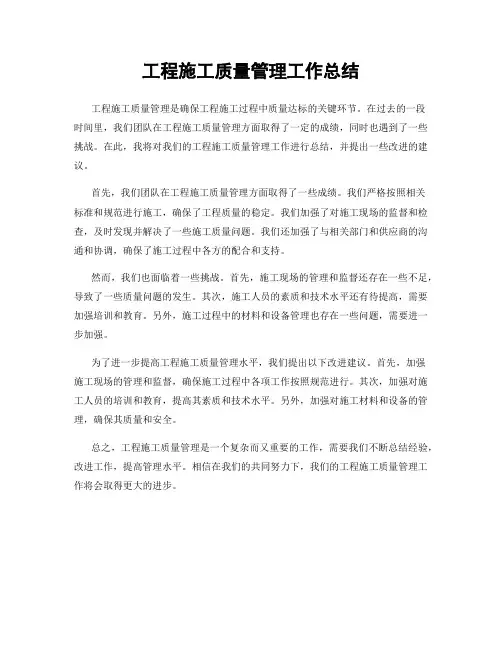 工程施工质量管理工作总结

工程施工质量管理是确保工程施工过程中质量达标的关键环节。在过去的一段时间里，我们团队在工程施工质量管理方面取得了一定的成绩，同时也遇到了一些挑战。在此，我将对我们的工程施工质量管理工作进行总结，并提出一些改进的建议。

首先，我们团队在工程施工质量管理方面取得了一些成绩。我们严格按照相关标准和规范进行施工，确保了工程质量的稳定。我们加强了对施工现场的监督和检查，及时发现并解决了一些施工质量问题。我们还加强了与相关部门和供应商的沟通和协调，确保了施工过程中各方的配合和支持。

然而，我们也面临着一些挑战。首先，施工现场的管理和监督还存在一些不足，导致了一些质量问题的发生。其次，施工人员的素质和技术水平还有待提高，需要加强培训和教育。另外，施工过程中的材料和设备管理也存在一些问题，需要进一步加强。

为了进一步提高工程施工质量管理水平，我们提出以下改进建议。首先，加强施工现场的管理和监督，确保施工过程中各项工作按照规范进行。其次，加强对施工人员的培训和教育，提高其素质和技术水平。另外，加强对施工材料和设备的管理，确保其质量和安全。

总之，工程施工质量管理是一个复杂而又重要的工作，需要我们不断总结经验，改进工作，提高管理水平。相信在我们的共同努力下，我们的工程施工质量管理工作将会取得更大的进步。